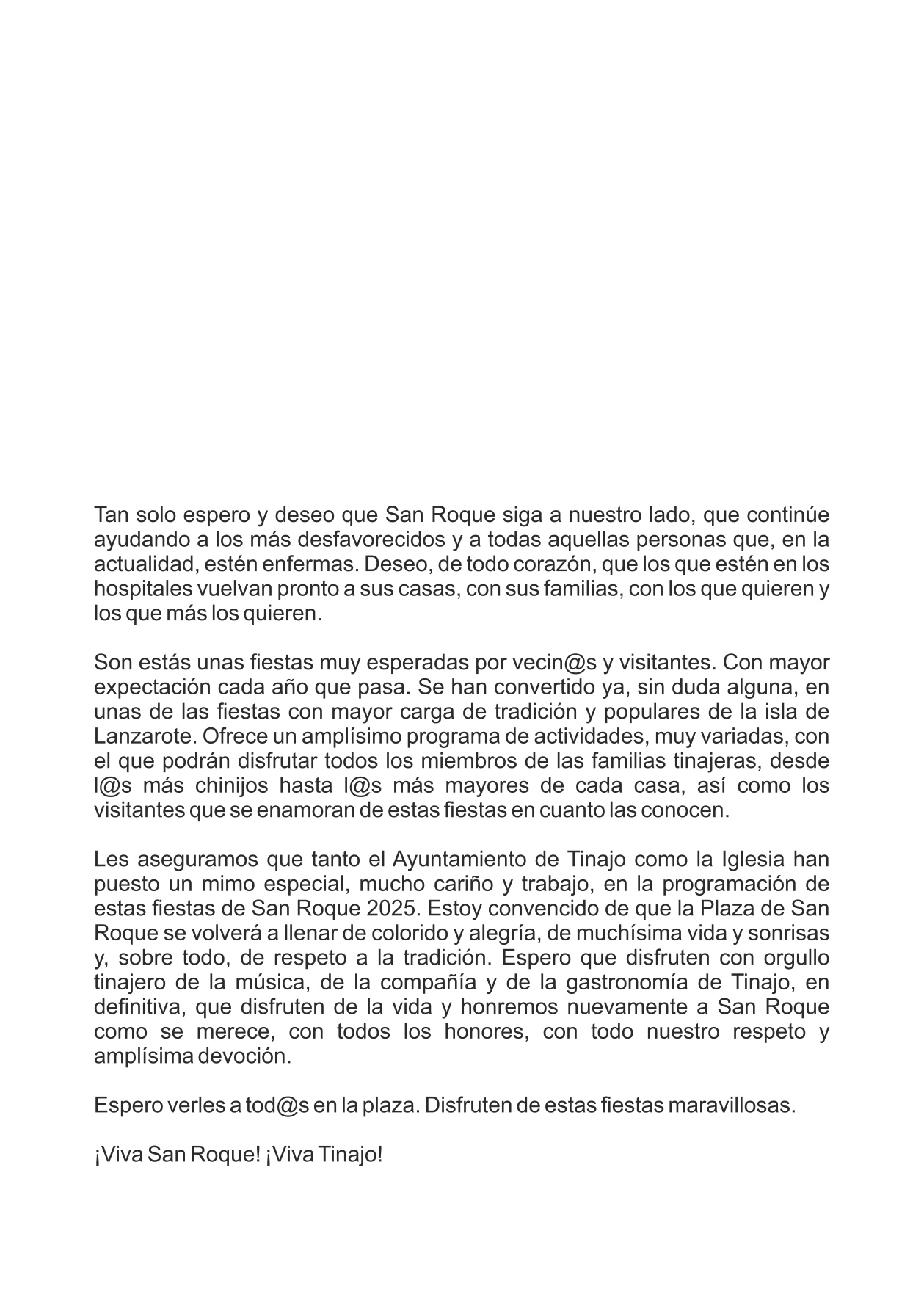 Tan solo espero y deseo que San Roque siga a nuestro lado, que continúe ayudando a los más desfavorecidos y a todas aquellas personas que, en la actualidad, estén enfermas. Deseo, de todo corazón, que los que estén en los hospitales vuelvan pronto a sus casas, con sus familias, con los que quieren y los que más los quieren.

Son estás unas fiestas muy esperadas por vecin@s y visitantes. Con mayor expectación cada año que pasa. Se han convertido ya, sin duda alguna, en unas de las fiestas con mayor carga de tradición y populares de la isla de Lanzarote. Ofrece un amplísimo programa de actividades, muy variadas, con el que podrán disfrutar todos los miembros de las familias tinajeras, desde l@s más chinijos hasta l@s más mayores de cada casa, así como los visitantes que se enamoran de estas fiestas en cuanto las conocen.

Les aseguramos que tanto el Ayuntamiento de Tinajo como la Iglesia han puesto un mimo especial, mucho cariño y trabajo, en la programación de estas fiestas de San Roque 2025. Estoy convencido de que la Plaza de San Roque se volverá a llenar de colorido y alegría, de muchísima vida y sonrisas y, sobre todo, de respeto a la tradición. Espero que disfruten con orgullo tinajero de la música, de la compañía y de la gastronomía de Tinajo, en definitiva, que disfruten de la vida y honremos nuevamente a San Roque como se merece, con todos los honores, con todo nuestro respeto y amplísima devoción.

Espero verles a tod@s en la plaza. Disfruten de estas fiestas maravillosas.

¡Viva San Roque! ¡Viva Tinajo!